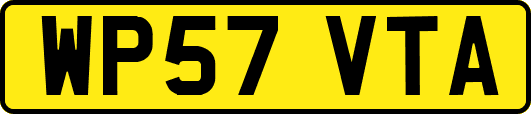 WP57 VTA